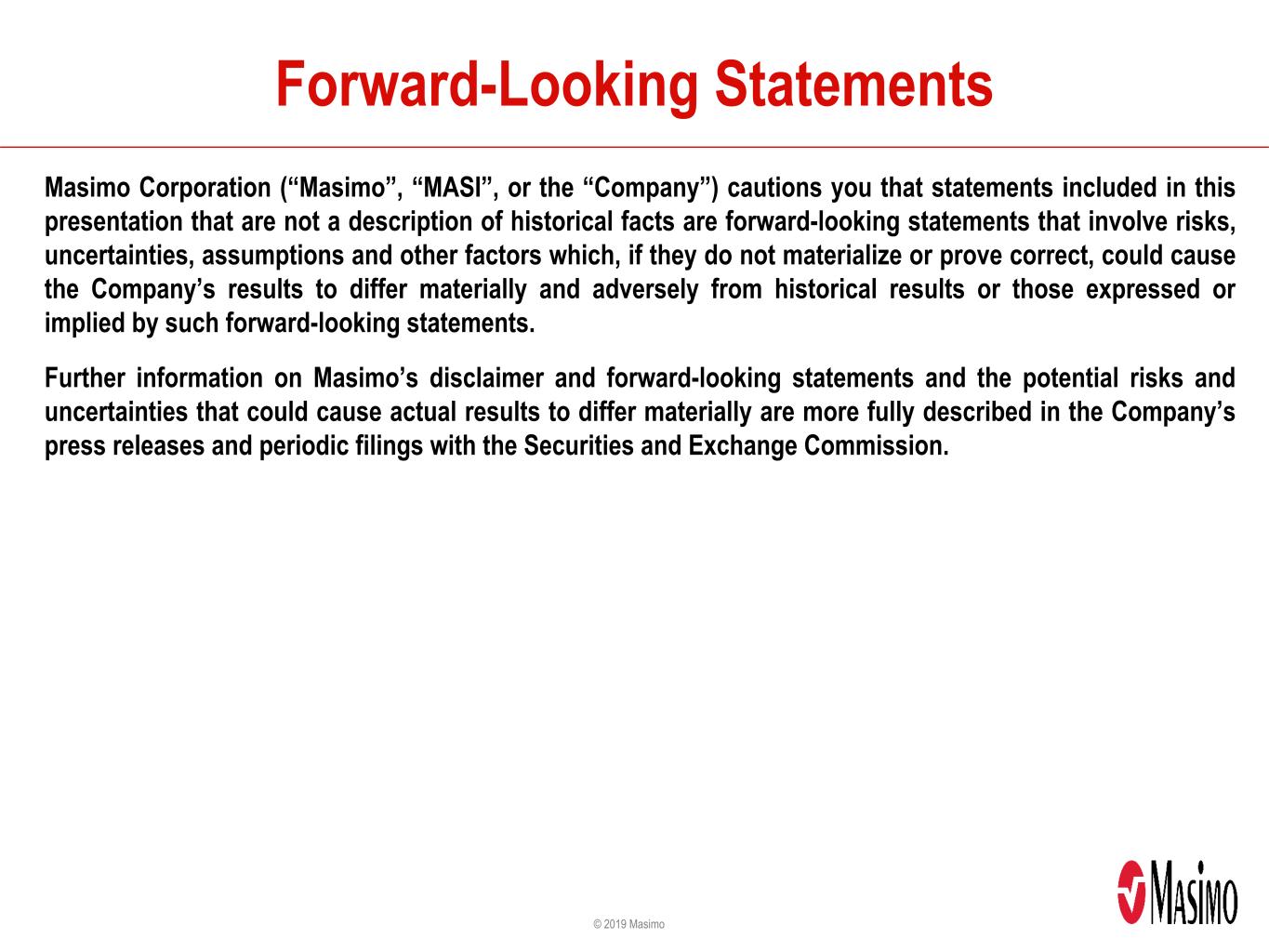 Forward-Looking Statements

Masimo Corporation (“Masimo”, “MASI”, or the “Company”) cautions you that statements included in this presentation that are not a description of historical facts are forward-looking statements that involve risks, uncertainties, assumptions and other factors which, if they do not materialize or prove correct, could cause the Company’s results to differ materially and adversely from historical results or those expressed or implied by such forward-looking statements.

Further information on Masimo’s disclaimer and forward-looking statements and the potential risks and uncertainties that could cause actual results to differ materially are more fully described in the Company’s press releases and periodic filings with the Securities and Exchange Commission.

© 2019 Masimo

Masimo